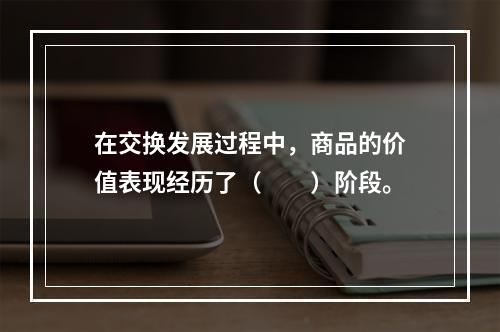 在交换发展过程中，商品的价值表现经历了（　　）阶段。